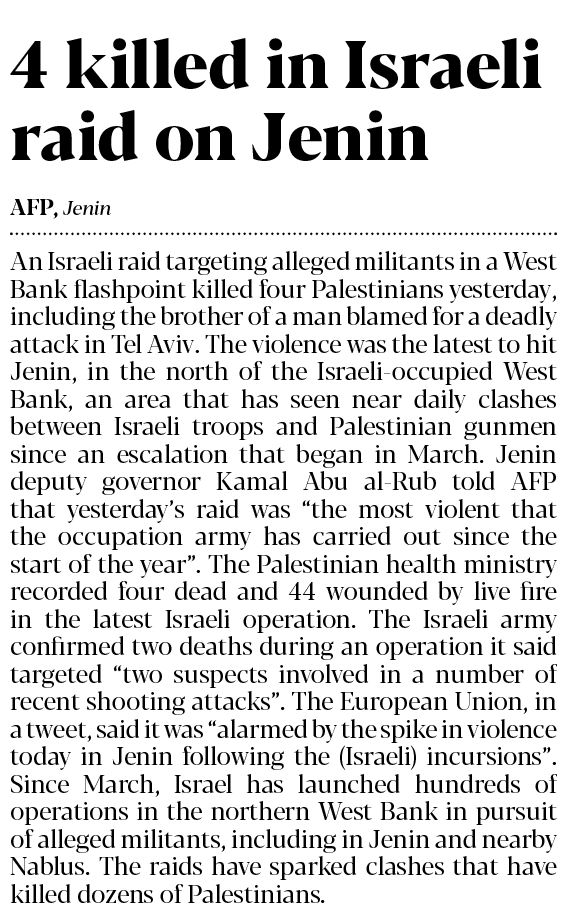 4 killed in Israeli raid on Jenin

AFP, Jenin

An Israeli raid targeting alleged militants in a West Bank flashpoint killed four Palestinians yesterday, including the brother of a man blamed for a deadly attack in Tel Aviv. The violence was the latest to hit Jenin, in the north of the Israeli-occupied West Bank, an area that has seen near daily clashes between Israeli troops and Palestinian gunmen since an escalation that began in March. Jenin deputy governor Kamal Abu al-Rub told AFP that yesterday's raid was "the most violent that the occupation army has carried out since the start of the year". The Palestinian health ministry recorded four dead and 44 wounded by live fire in the latest Israeli operation. The Israeli army confirmed two deaths during an operation it said targeted "two suspects involved in a number of recent shooting attacks". The European Union, in a tweet, said it was "alarmed by the spike in violence today in Jenin following the (Israeli) incursions". Since March, Israel has launched hundreds of operations in the northern West Bank in pursuit of alleged militants, including in Jenin and nearby Nablus. The raids have sparked clashes that have killed dozens of Palestinians.